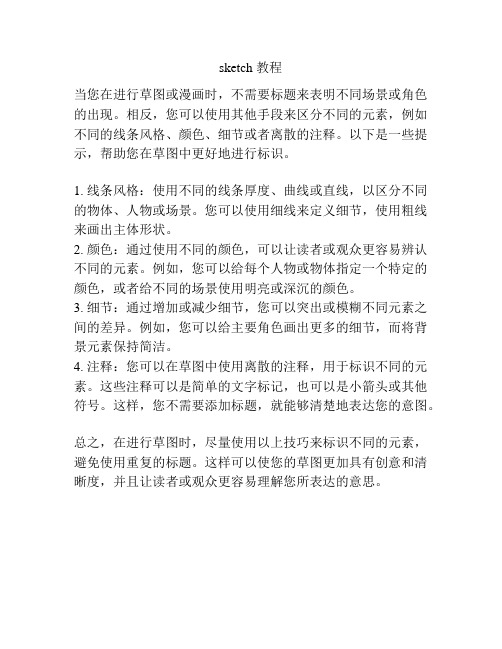 sketch 教程

当您在进行草图或漫画时，不需要标题来表明不同场景或角色的出现。相反，您可以使用其他手段来区分不同的元素，例如不同的线条风格、颜色、细节或者离散的注释。以下是一些提示，帮助您在草图中更好地进行标识。

1. 线条风格：使用不同的线条厚度、曲线或直线，以区分不同的物体、人物或场景。您可以使用细线来定义细节，使用粗线来画出主体形状。
2. 颜色：通过使用不同的颜色，可以让读者或观众更容易辨认不同的元素。例如，您可以给每个人物或物体指定一个特定的颜色，或者给不同的场景使用明亮或深沉的颜色。
3. 细节：通过增加或减少细节，您可以突出或模糊不同元素之间的差异。例如，您可以给主要角色画出更多的细节，而将背景元素保持简洁。
4. 注释：您可以在草图中使用离散的注释，用于标识不同的元素。这些注释可以是简单的文字标记，也可以是小箭头或其他符号。这样，您不需要添加标题，就能够清楚地表达您的意图。

总之，在进行草图时，尽量使用以上技巧来标识不同的元素，避免使用重复的标题。这样可以使您的草图更加具有创意和清晰度，并且让读者或观众更容易理解您所表达的意思。